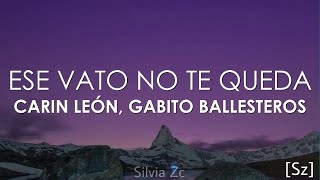 ESE VATO NO TE QUEDA
CARIN LEÓN, GABITO BALLESTEROS

Silvia Zc

[Sz]